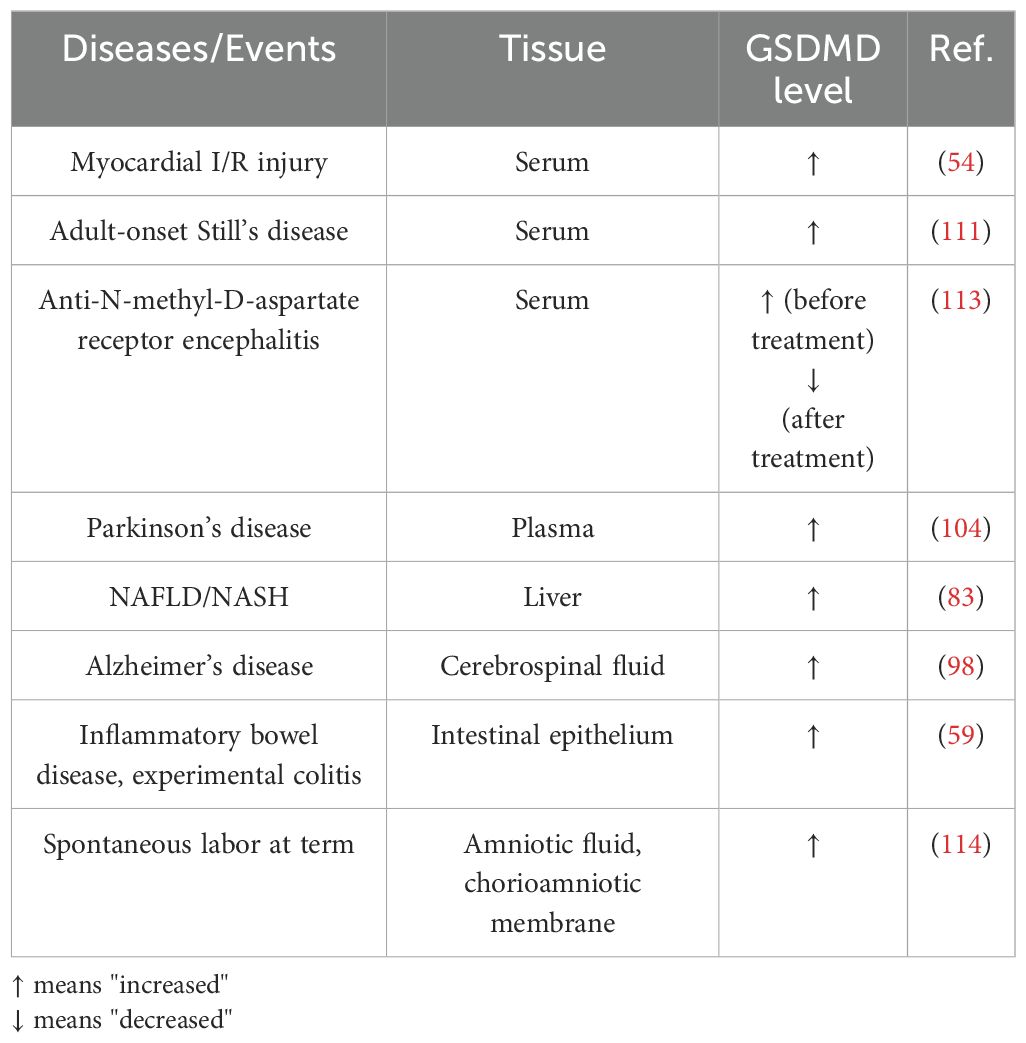 | Diseases/Events | Tissue | GSDMD level | Ref. |
|---|---|---|---|
| Myocardial I/R injury | Serum | ↑ | (54) |
| Adult-onset Still's disease | Serum | ↑ | (111) |
| Anti-N-methyl-D-aspartate receptor encephalitis | Serum | ↑ (before treatment) ↓ (after treatment) | (113) |
| Parkinson's disease | Plasma | ↑ | (104) |
| NAFLD/NASH | Liver | ↑ | (83) |
| Alzheimer's disease | Cerebrospinal fluid | ↑ | (98) |
| Inflammatory bowel disease, experimental colitis | Intestinal epithelium | ↑ | (59) |
| Spontaneous labor at term | Amniotic fluid, chorioamniotic membrane | ↑ | (114) |

↑ means "increased"
↓ means "decreased"